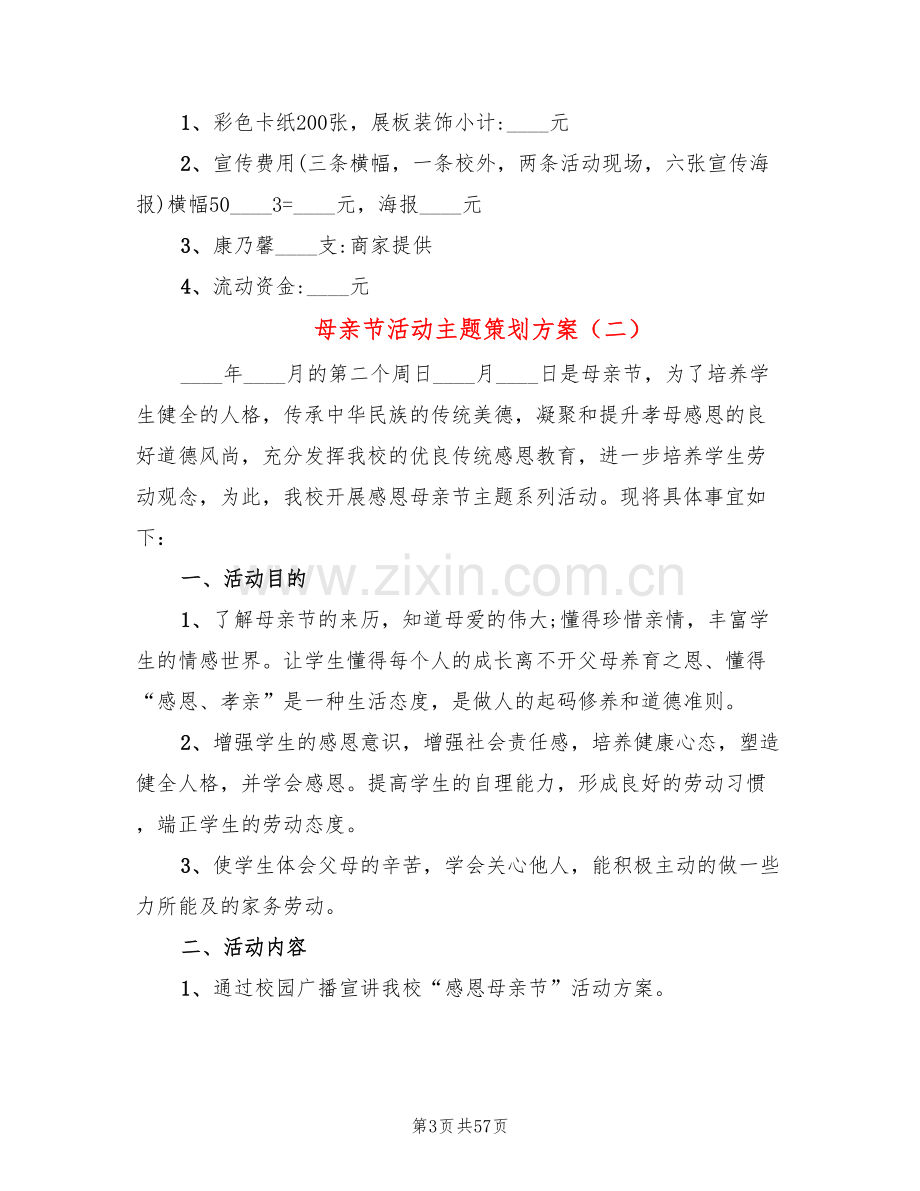 1、彩色卡纸200张，展板装饰小计:____元

2、宣传费用(三条横幅，一条校外，两条活动现场，六张宣传海报)横幅50____3=____元，海报____元

3、康乃馨____支:商家提供

4、流动资金:____元

母亲节活动主题策划方案（二）

____年____月的第二个周日____月____日是母亲节，为了培养学生健全的人格，传承中华民族的传统美德，凝聚和提升孝母感恩的良好道德风尚，充分发挥我校的优良传统感恩教育，进一步培养学生劳动观念，为此，我校开展感恩母亲节主题系列活动。现将具体事宜如下：

一、活动目的

1、了解母亲节的来历，知道母爱的伟大;懂得珍惜亲情，丰富学生的情感世界。让学生懂得每个人的成长离不开父母养育之恩、懂得“感恩、孝亲”是一种生活态度，是做人的起码修养和道德准则。

2、增强学生的感恩意识，增强社会责任感，培养健康心态，塑造健全人格，并学会感恩。提高学生的自理能力，形成良好的劳动习惯，端正学生的劳动态度。

3、使学生体会父母的辛苦，学会关心他人，能积极主动的做一些力所能及的家务劳动。

二、活动内容

1、通过校园广播宣讲我校“感恩母亲节”活动方案。

第3页 共57页

www.zixin.com.cn